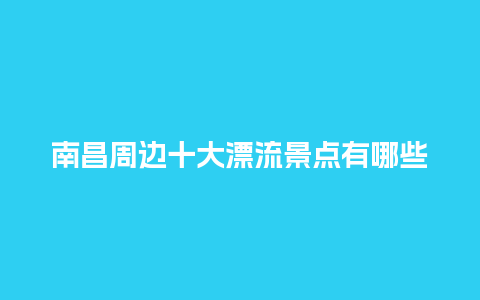 南昌周边十大漂流景点有哪些